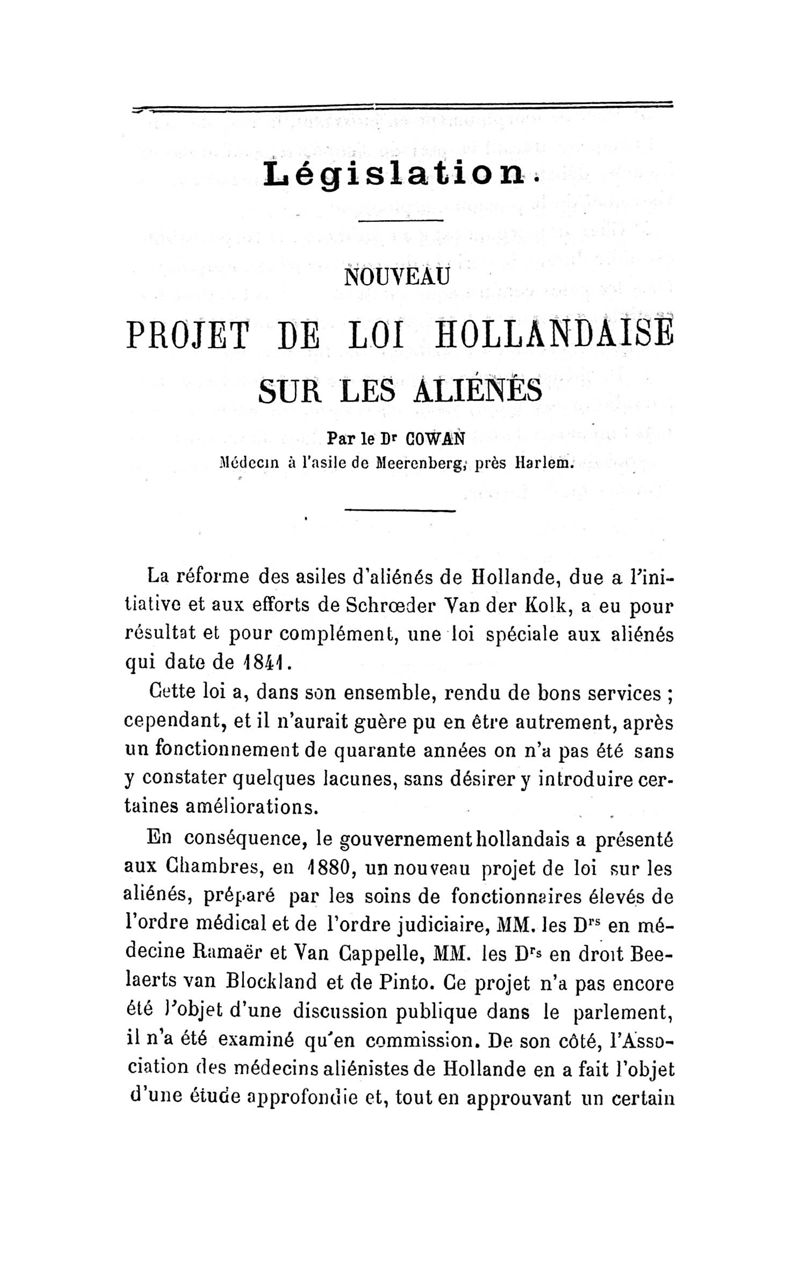 Législation.

NOUVEAU

PROJET DE LOI HOLLANDAISE SUR LES ALIÉNÉS

Par le Dr COWAN
Médecin à l'asile de Meerenberg, près Harlem.

La réforme des asiles d'aliénés de Hollande, due a l'initiative et aux efforts de Schrœder Van der Kolk, a eu pour résultat et pour complément, une loi spéciale aux aliénés qui date de 1841.

Cette loi a, dans son ensemble, rendu de bons services ; cependant, et il n'aurait guère pu en être autrement, après un fonctionnement de quarante années on n'a pas été sans y constater quelques lacunes, sans désirer y introduire certaines améliorations.

En conséquence, le gouvernement hollandais a présenté aux Chambres, en 1880, un nouveau projet de loi sur les aliénés, préparé par les soins de fonctionnaires élevés de l'ordre médical et de l'ordre judiciaire, MM. les Drs en médecine Ramaër et Van Cappelle, MM. les Drs en droit Beelaerts van Blockland et de Pinto. Ce projet n'a pas encore été l'objet d'une discussion publique dans le parlement, il n'a été examiné qu'en commission. De son côté, l'Association des médecins aliénistes de Hollande en a fait l'objet d'une étude approfondie et, tout en approuvant un certain